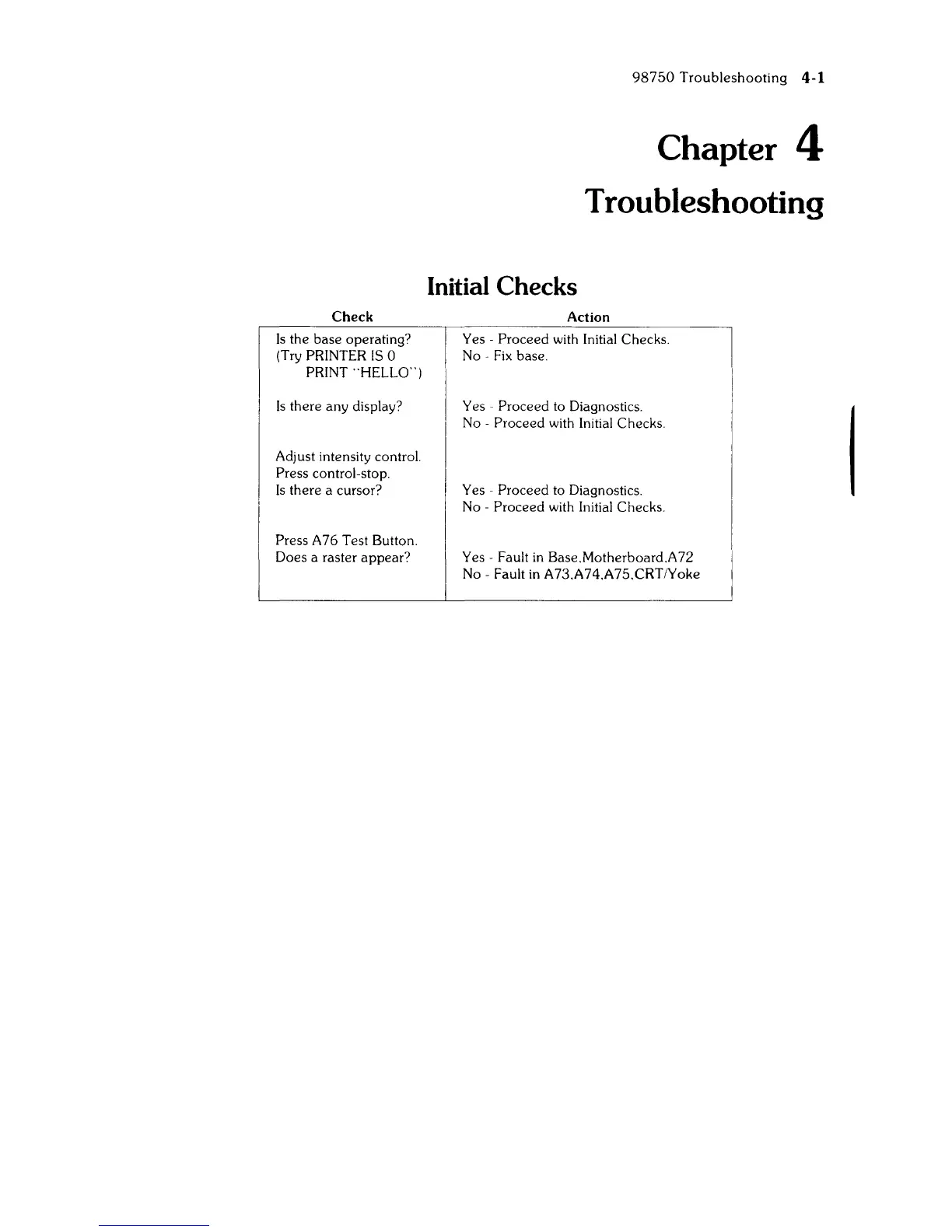 98750 Troubleshooting 4-1

Chapter 4

Troubleshooting

Initial Checks

| Check | Action |
|---|---|
| Is the base operating? (Try PRINTER IS 0 PRINT "HELLO") | Yes - Proceed with Initial Checks. No - Fix base. |
| Is there any display? | Yes - Proceed to Diagnostics. No - Proceed with Initial Checks. |
| Adjust intensity control. Press control-stop. Is there a cursor? | Yes - Proceed to Diagnostics. No - Proceed with Initial Checks. |
| Press A76 Test Button. Does a raster appear? | Yes - Fault in Base,Motherboard,A72 No - Fault in A73,A74,A75,CRT/Yoke |